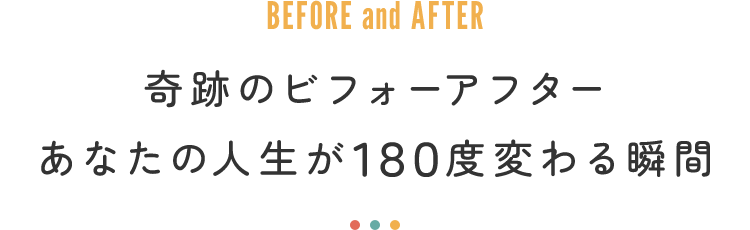 BEFORE and AFTER

奇跡のビフォーアフター
あなたの人生が180度変わる瞬間